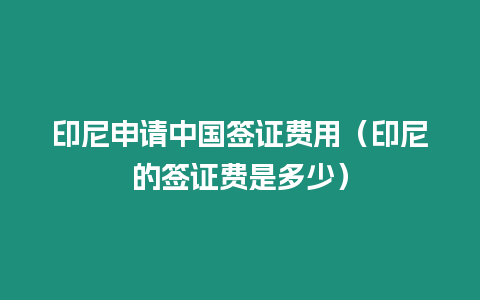 印尼申请中国签证费用（印尼的签证费是多少）